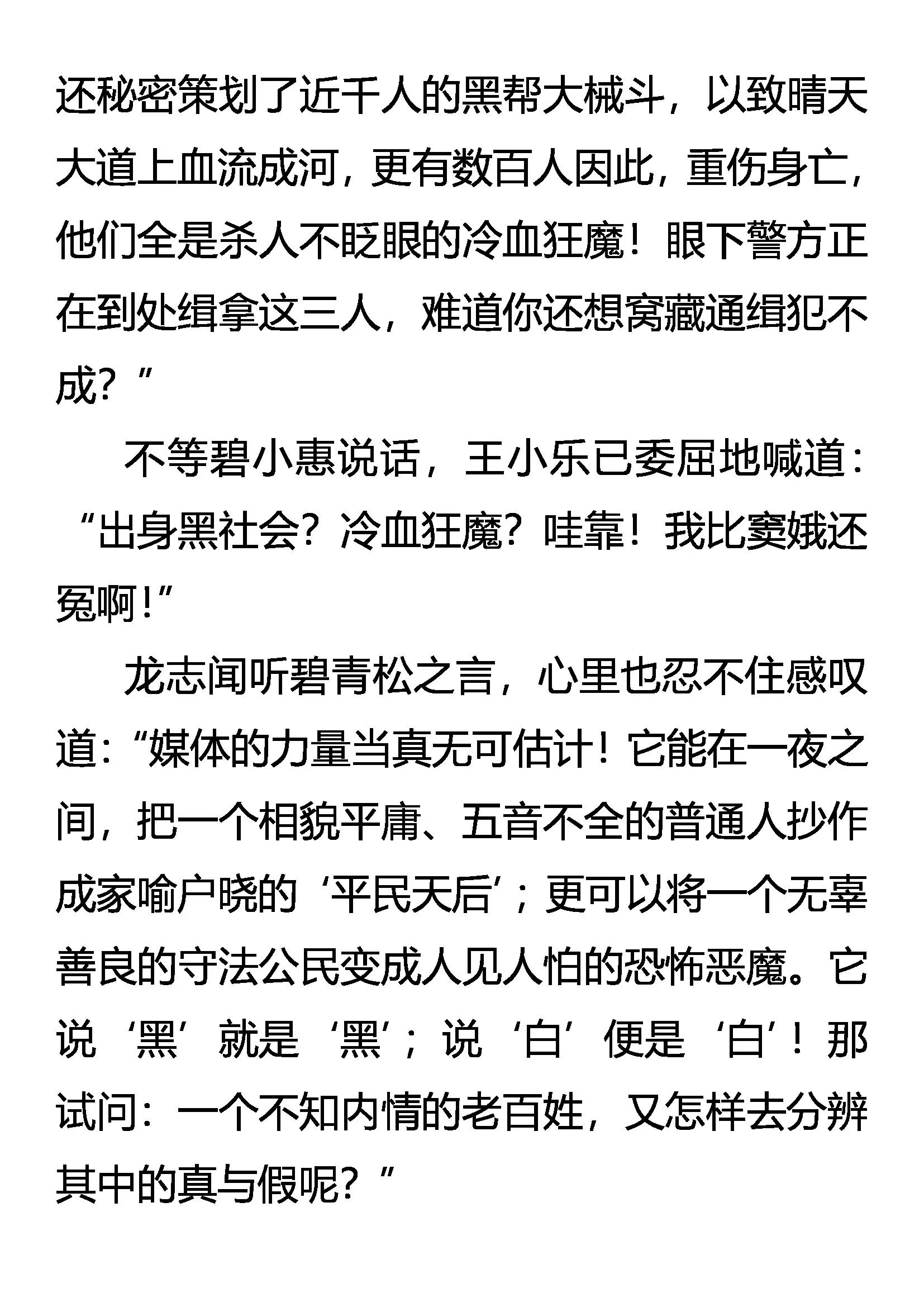 还秘密策划了近千人的黑帮大械斗，以致晴天大道上血流成河，更有数百人因此，重伤身亡，他们全是杀人不眨眼的冷血狂魔！眼下警方正在到处缉拿这三人，难道你还想窝藏通缉犯不成？”

不等碧小惠说话，王小乐已委屈地喊道：“出身黑社会？冷血狂魔？哇靠！我比窦娥还冤啊！”

龙志闻听碧青松之言，心里也忍不住感叹道：“媒体的力量当真无可估计！它能在一夜之间，把一个相貌平庸、五音不全的普通人抄作成家喻户晓的‘平民天后’；更可以将一个无辜善良的守法公民变成人见人怕的恐怖恶魔。它说‘黑’就是‘黑’；说‘白’便是‘白’！那试问：一个不知内情的老百姓，又怎样去分辨其中的真与假呢？”